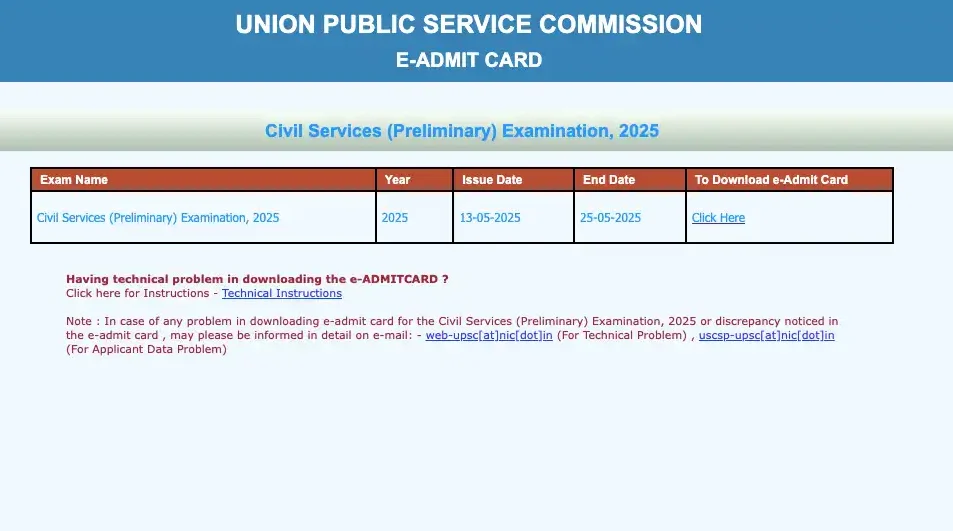 UNION PUBLIC SERVICE COMMISSION
E-ADMIT CARD

Civil Services (Preliminary) Examination, 2025

| Exam Name | Year | Issue Date | End Date | To Download e-Admit Card |
|---|---|---|---|---|
| Civil Services (Preliminary) Examination, 2025 | 2025 | 13-05-2025 | 25-05-2025 | Click Here |

Having technical problem in downloading the e-ADMITCARD ?
Click here for Instructions - Technical Instructions

Note : In case of any problem in downloading e-admit card for the Civil Services (Preliminary) Examination, 2025 or discrepancy noticed in the e-admit card , may please be informed in detail on e-mail: - web-upsc[at]nic[dot]in (For Technical Problem) , uscsp-upsc[at]nic[dot]in (For Applicant Data Problem)